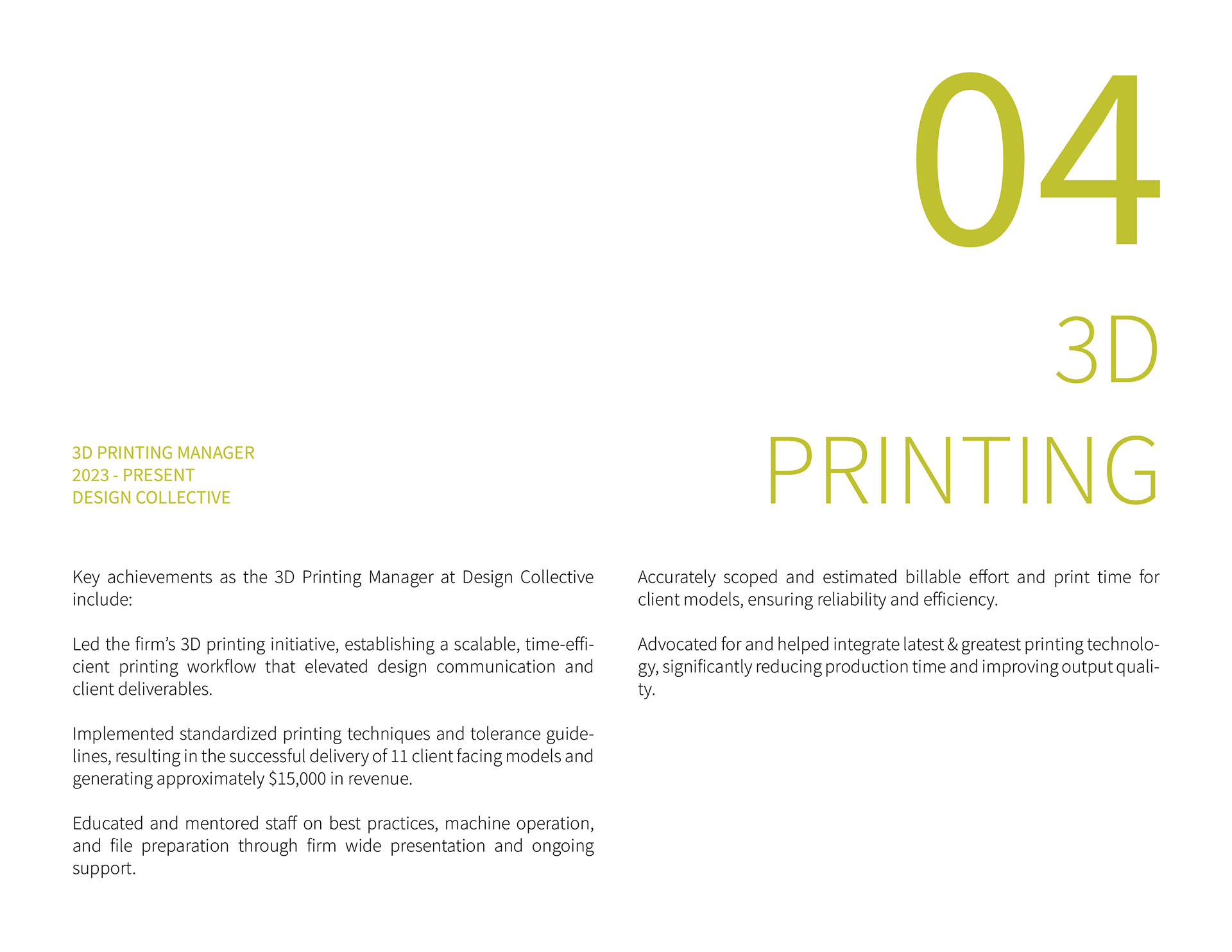 04

3D
PRINTING

3D PRINTING MANAGER
2023 - PRESENT
DESIGN COLLECTIVE

Key achievements as the 3D Printing Manager at Design Collective include:

Led the firm's 3D printing initiative, establishing a scalable, time-efficient printing workflow that elevated design communication and client deliverables.

Implemented standardized printing techniques and tolerance guidelines, resulting in the successful delivery of 11 client facing models and generating approximately $15,000 in revenue.

Educated and mentored staff on best practices, machine operation, and file preparation through firm wide presentation and ongoing support.

Accurately scoped and estimated billable effort and print time for client models, ensuring reliability and efficiency.

Advocated for and helped integrate latest & greatest printing technology, significantly reducing production time and improving output quality.